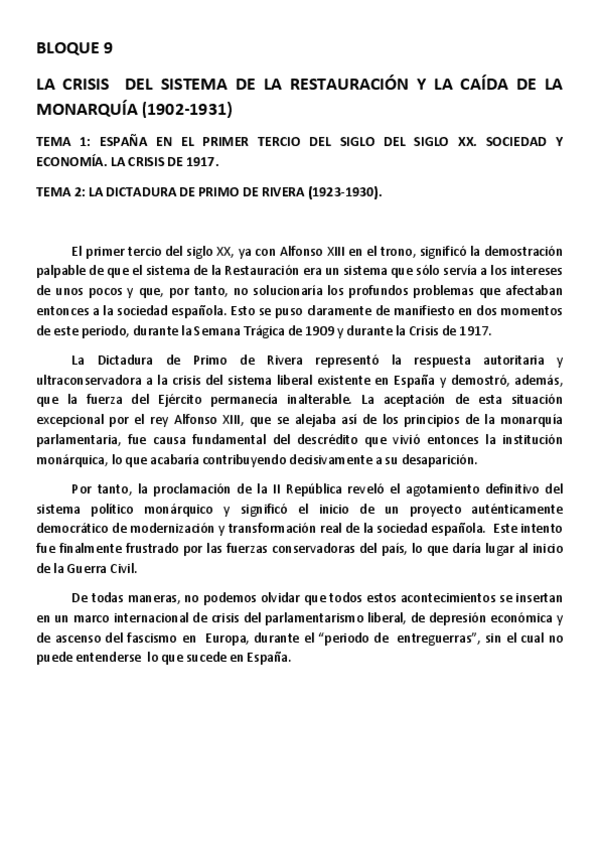 BLOQUE 9

LA CRISIS DEL SISTEMA DE LA RESTAURACIÓN Y LA CAÍDA DE LA MONARQUÍA (1902-1931)

TEMA 1: ESPAÑA EN EL PRIMER TERCIO DEL SIGLO DEL SIGLO XX. SOCIEDAD Y ECONOMÍA. LA CRISIS DE 1917.

TEMA 2: LA DICTADURA DE PRIMO DE RIVERA (1923-1930).

El primer tercio del siglo XX, ya con Alfonso XIII en el trono, significó la demostración palpable de que el sistema de la Restauración era un sistema que sólo servía a los intereses de unos pocos y que, por tanto, no solucionaría los profundos problemas que afectaban entonces a la sociedad española. Esto se puso claramente de manifiesto en dos momentos de este periodo, durante la Semana Trágica de 1909 y durante la Crisis de 1917.

La Dictadura de Primo de Rivera representó la respuesta autoritaria y ultraconservadora a la crisis del sistema liberal existente en España y demostró, además, que la fuerza del Ejército permanecía inalterable. La aceptación de esta situación excepcional por el rey Alfonso XIII, que se alejaba así de los principios de la monarquía parlamentaria, fue causa fundamental del descrédito que vivió entonces la institución monárquica, lo que acabaría contribuyendo decisivamente a su desaparición.

Por tanto, la proclamación de la II República reveló el agotamiento definitivo del sistema político monárquico y significó el inicio de un proyecto auténticamente democrático de modernización y transformación real de la sociedad española. Este intento fue finalmente frustrado por las fuerzas conservadoras del país, lo que daría lugar al inicio de la Guerra Civil.

De todas maneras, no podemos olvidar que todos estos acontecimientos se insertan en un marco internacional de crisis del parlamentarismo liberal, de depresión económica y de ascenso del fascismo en Europa, durante el "periodo de entreguerras", sin el cual no puede entenderse lo que sucede en España.